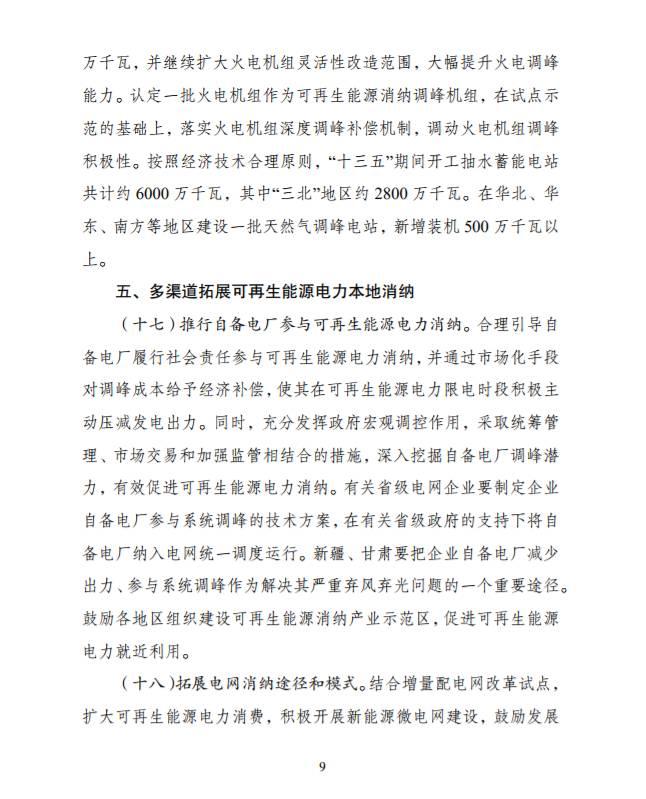 万千瓦，并继续扩大火电机组灵活性改造范围，大幅提升火电调峰能力。认定一批火电机组作为可再生能源消纳调峰机组，在试点示范的基础上，落实火电机组深度调峰补偿机制，调动火电机组调峰积极性。按照经济技术合理原则，“十三五”期间开工抽水蓄能电站共计约 6000 万千瓦，其中“三北”地区约 2800 万千瓦。在华北、华东、南方等地区建设一批天然气调峰电站，新增装机 500 万千瓦以上。

五、多渠道拓展可再生能源电力本地消纳

（十七）推行自备电厂参与可再生能源电力消纳。合理引导自备电厂履行社会责任参与可再生能源电力消纳，并通过市场化手段对调峰成本给予经济补偿，使其在可再生能源电力限电时段积极主动压减发电出力。同时，充分发挥政府宏观调控作用，采取统筹管理、市场交易和加强监管相结合的措施，深入挖掘自备电厂调峰潜力，有效促进可再生能源电力消纳。有关省级电网企业要制定企业自备电厂参与系统调峰的技术方案，在有关省级政府的支持下将自备电厂纳入电网统一调度运行。新疆、甘肃要把企业自备电厂减少出力、参与系统调峰作为解决其严重弃风弃光问题的一个重要途径。鼓励各地区组织建设可再生能源消纳产业示范区，促进可再生能源电力就近利用。

（十八）拓展电网消纳途径和模式。结合增量配电网改革试点，扩大可再生能源电力消费，积极开展新能源微电网建设，鼓励发展

9